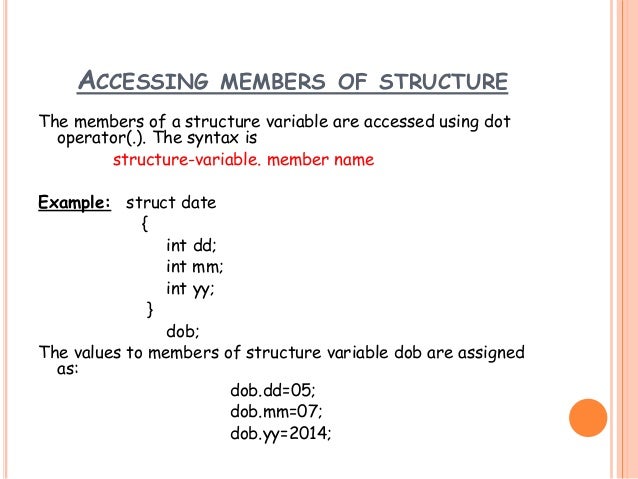 ACCESSING MEMBERS OF STRUCTURE

The members of a structure variable are accessed using dot operator(.). The syntax is

structure-variable. member name

Example: struct date
{
int dd;
int mm;
int yy;
}
dob;

The values to members of structure variable dob are assigned as:

dob.dd=05;
dob.mm=07;
dob.yy=2014;